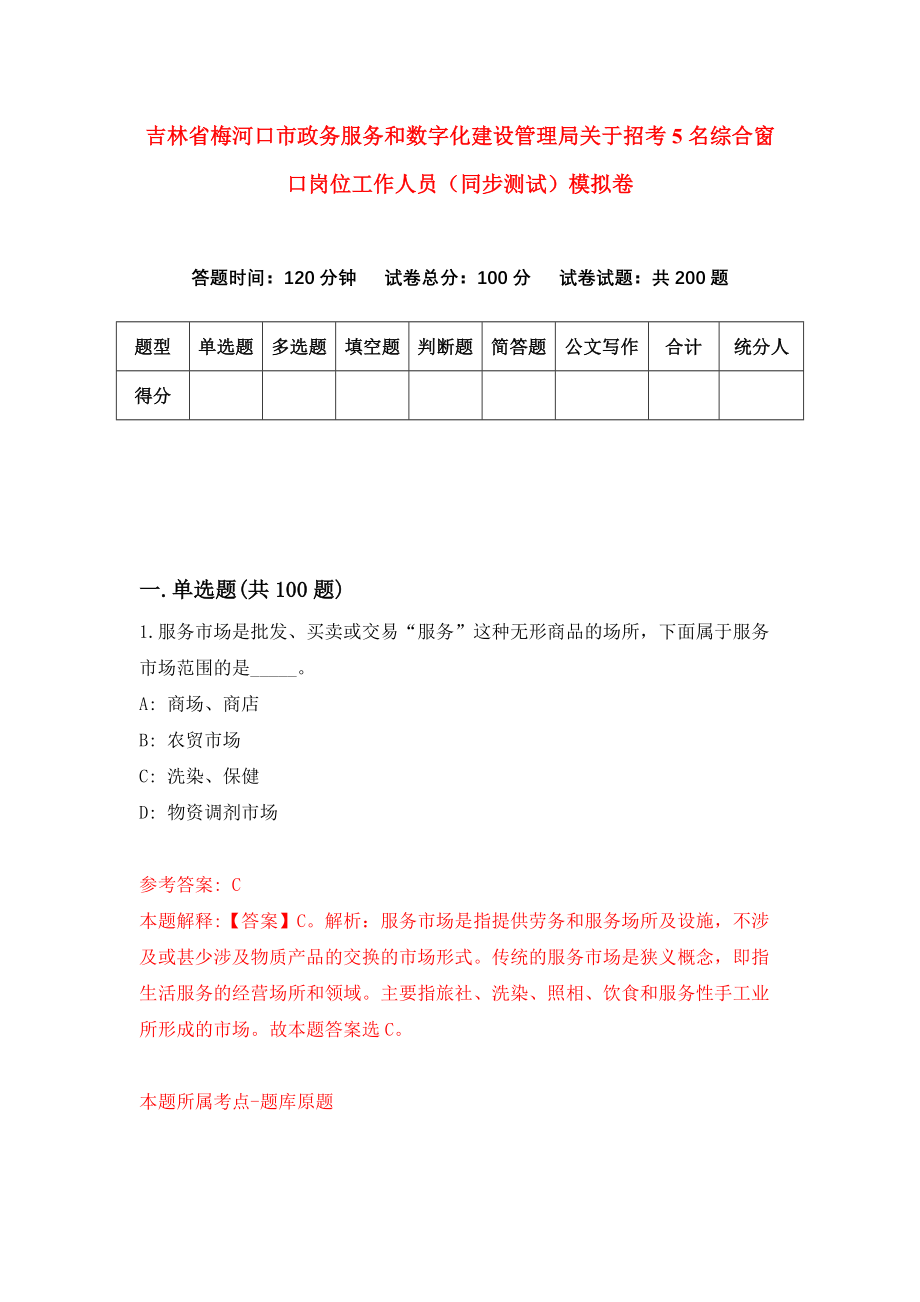 吉林省梅河口市政务服务和数字化建设管理局关于招考5名综合窗口岗位工作人员（同步测试）模拟卷

答题时间：120分钟　试卷总分：100分　试卷试题：共200题

| 题型 | 单选题 | 多选题 | 填空题 | 判断题 | 简答题 | 公文写作 | 合计 | 统分人 |
|---|---|---|---|---|---|---|---|---|
| 得分 | | | | | | | | |

一.单选题(共100题)

1.服务市场是批发、买卖或交易“服务”这种无形商品的场所，下面属于服务市场范围的是_____。

A: 商场、商店

B: 农贸市场

C: 洗染、保健

D: 物资调剂市场

参考答案: C

本题解释:【答案】C。解析：服务市场是指提供劳务和服务场所及设施，不涉及或甚少涉及物质产品的交换的市场形式。传统的服务市场是狭义概念，即指生活服务的经营场所和领域。主要指旅社、洗染、照相、饮食和服务性手工业所形成的市场。故本题答案选C。

本题所属考点-题库原题